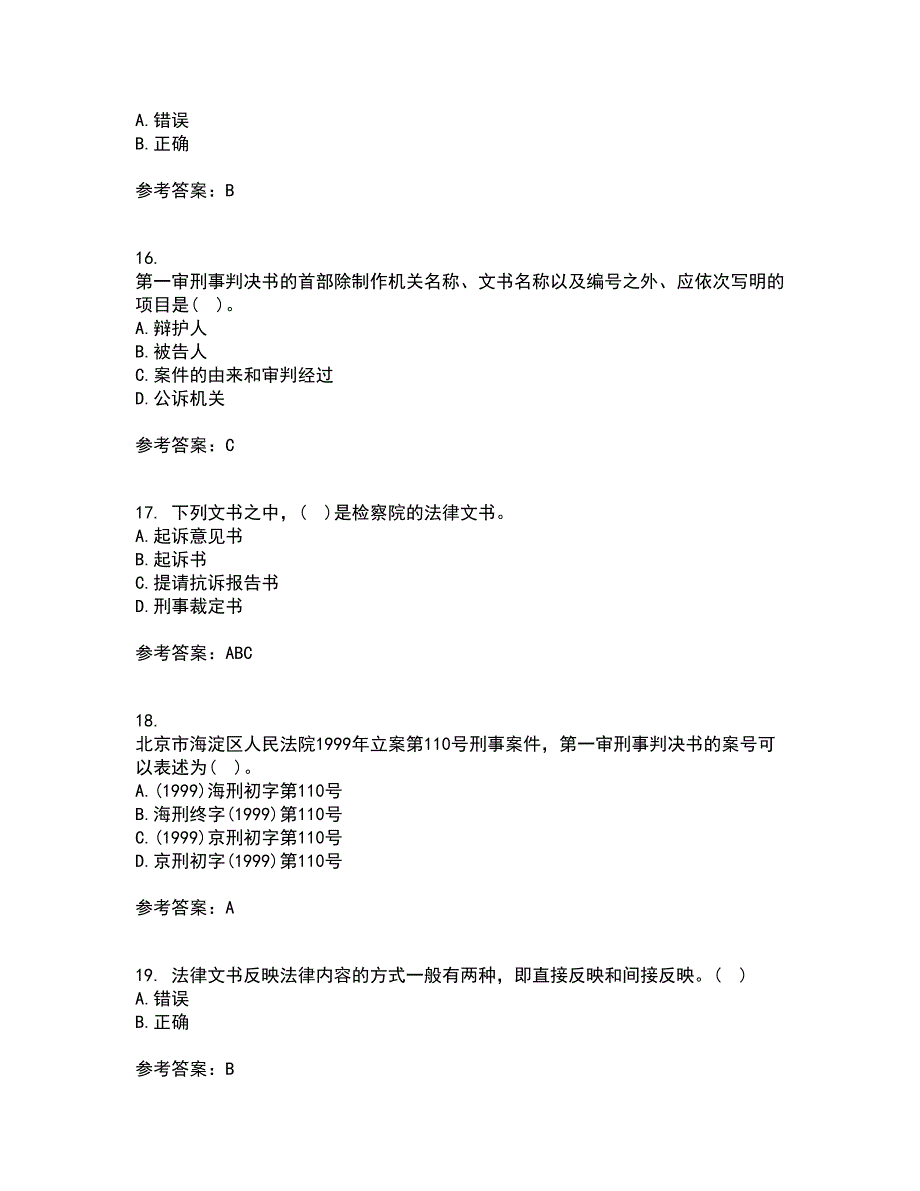 A.错误
B.正确

参考答案：B

16.
第一审刑事判决书的首部除制作机关名称、文书名称以及编号之外、应依次写明的项目是（ ）。
A.辩护人
B.被告人
C.案件的由来和审判经过
D.公诉机关

参考答案：C

17. 下列文书之中，（ ）是检察院的法律文书。
A.起诉意见书
B.起诉书
C.提请抗诉报告书
D.刑事裁定书

参考答案：ABC

18.
北京市海淀区人民法院1999年立案第110号刑事案件，第一审刑事判决书的案号可以表述为（ ）。
A.(1999)海刑初字第110号
B.海刑终字(1999)第110号
C.(1999)京刑初字第110号
D.京刑初字(1999)第110号

参考答案：A

19. 法律文书反映法律内容的方式一般有两种，即直接反映和间接反映。（ ）
A.错误
B.正确

参考答案：B